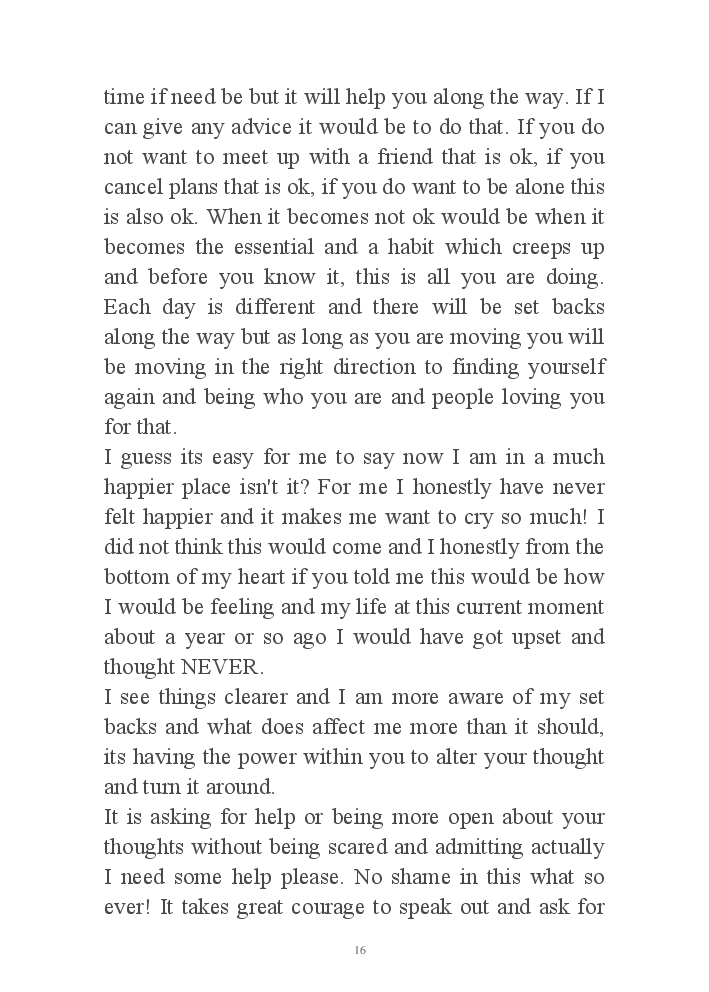 time if need be but it will help you along the way. If I can give any advice it would be to do that. If you do not want to meet up with a friend that is ok, if you cancel plans that is ok, if you do want to be alone this is also ok. When it becomes not ok would be when it becomes the essential and a habit which creeps up and before you know it, this is all you are doing. Each day is different and there will be set backs along the way but as long as you are moving you will be moving in the right direction to finding yourself again and being who you are and people loving you for that.

I guess its easy for me to say now I am in a much happier place isn't it? For me I honestly have never felt happier and it makes me want to cry so much! I did not think this would come and I honestly from the bottom of my heart if you told me this would be how I would be feeling and my life at this current moment about a year or so ago I would have got upset and thought NEVER.

I see things clearer and I am more aware of my set backs and what does affect me more than it should, its having the power within you to alter your thought and turn it around.

It is asking for help or being more open about your thoughts without being scared and admitting actually I need some help please. No shame in this what so ever! It takes great courage to speak out and ask for

16